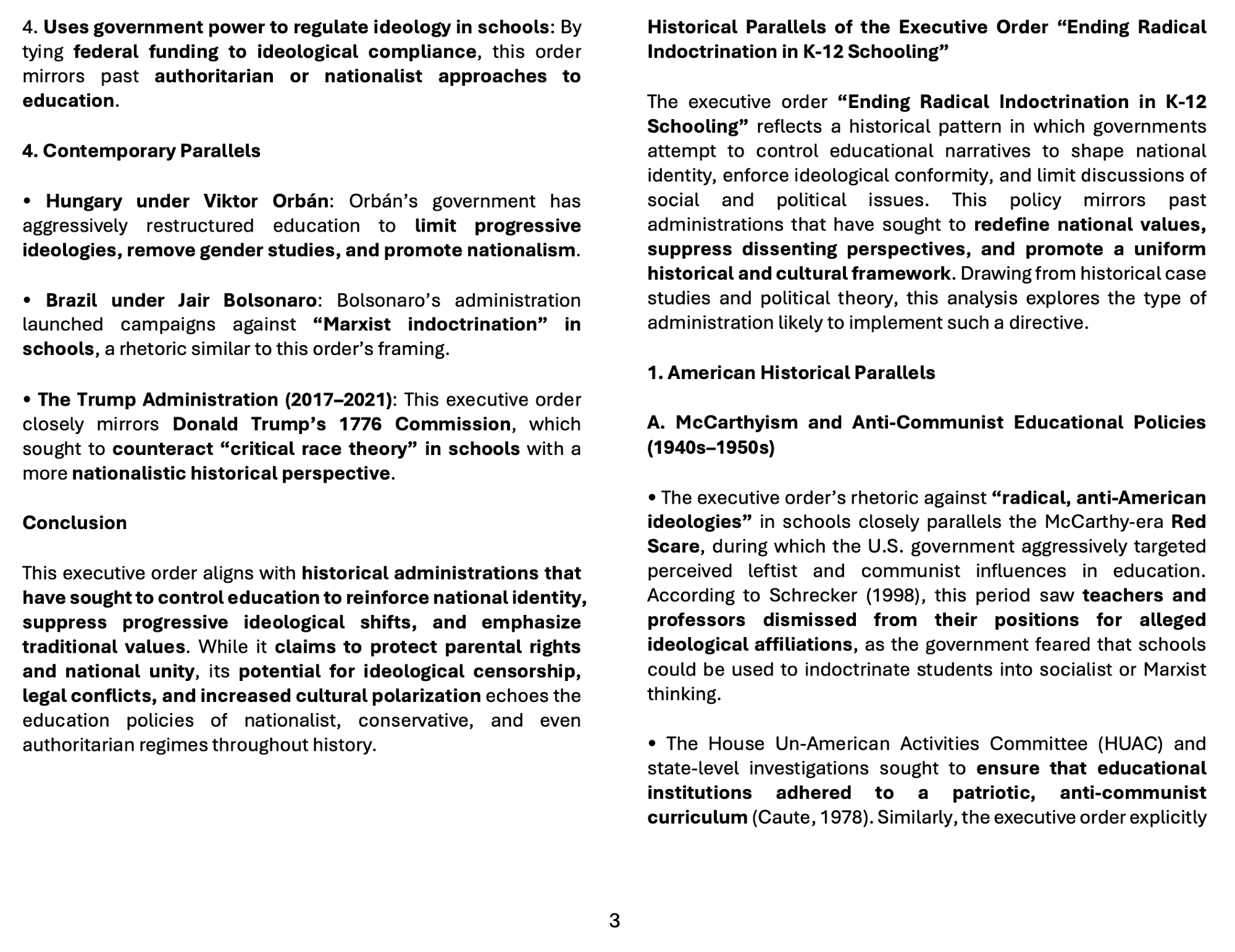 4. Uses government power to regulate ideology in schools: By tying federal funding to ideological compliance, this order mirrors past authoritarian or nationalist approaches to education.

4. Contemporary Parallels

• Hungary under Viktor Orbán: Orbán's government has aggressively restructured education to limit progressive ideologies, remove gender studies, and promote nationalism.

• Brazil under Jair Bolsonaro: Bolsonaro's administration launched campaigns against "Marxist indoctrination" in schools, a rhetoric similar to this order's framing.

• The Trump Administration (2017–2021): This executive order closely mirrors Donald Trump's 1776 Commission, which sought to counteract "critical race theory" in schools with a more nationalistic historical perspective.

Conclusion

This executive order aligns with historical administrations that have sought to control education to reinforce national identity, suppress progressive ideological shifts, and emphasize traditional values. While it claims to protect parental rights and national unity, its potential for ideological censorship, legal conflicts, and increased cultural polarization echoes the education policies of nationalist, conservative, and even authoritarian regimes throughout history.

Historical Parallels of the Executive Order "Ending Radical Indoctrination in K-12 Schooling"

The executive order "Ending Radical Indoctrination in K-12 Schooling" reflects a historical pattern in which governments attempt to control educational narratives to shape national identity, enforce ideological conformity, and limit discussions of social and political issues. This policy mirrors past administrations that have sought to redefine national values, suppress dissenting perspectives, and promote a uniform historical and cultural framework. Drawing from historical case studies and political theory, this analysis explores the type of administration likely to implement such a directive.

1. American Historical Parallels

A. McCarthyism and Anti-Communist Educational Policies (1940s–1950s)

• The executive order's rhetoric against "radical, anti-American ideologies" in schools closely parallels the McCarthy-era Red Scare, during which the U.S. government aggressively targeted perceived leftist and communist influences in education. According to Schrecker (1998), this period saw teachers and professors dismissed from their positions for alleged ideological affiliations, as the government feared that schools could be used to indoctrinate students into socialist or Marxist thinking.

• The House Un-American Activities Committee (HUAC) and state-level investigations sought to ensure that educational institutions adhered to a patriotic, anti-communist curriculum (Caute, 1978). Similarly, the executive order explicitly

3